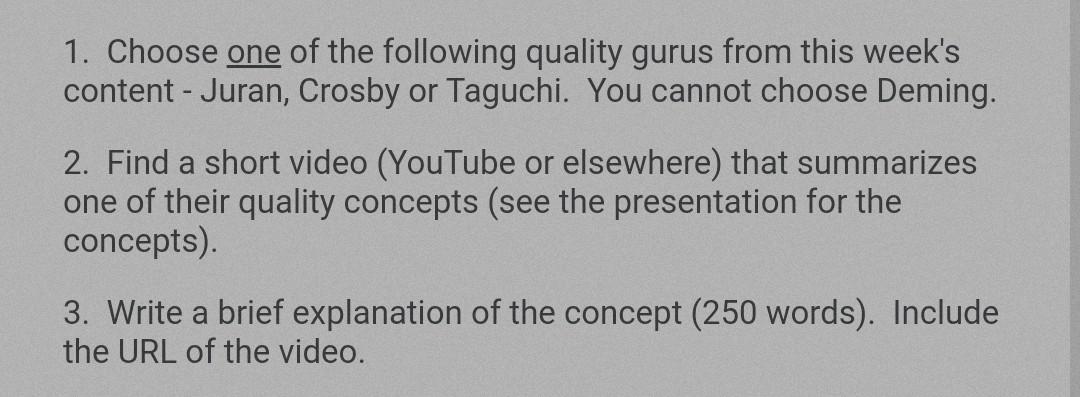 1. Choose one of the following quality gurus from this week's content - Juran, Crosby or Taguchi.  You cannot choose Deming.

2. Find a short video (YouTube or elsewhere) that summarizes one of their quality concepts (see the presentation for the concepts).

3. Write a brief explanation of the concept (250 words).  Include the URL of the video.